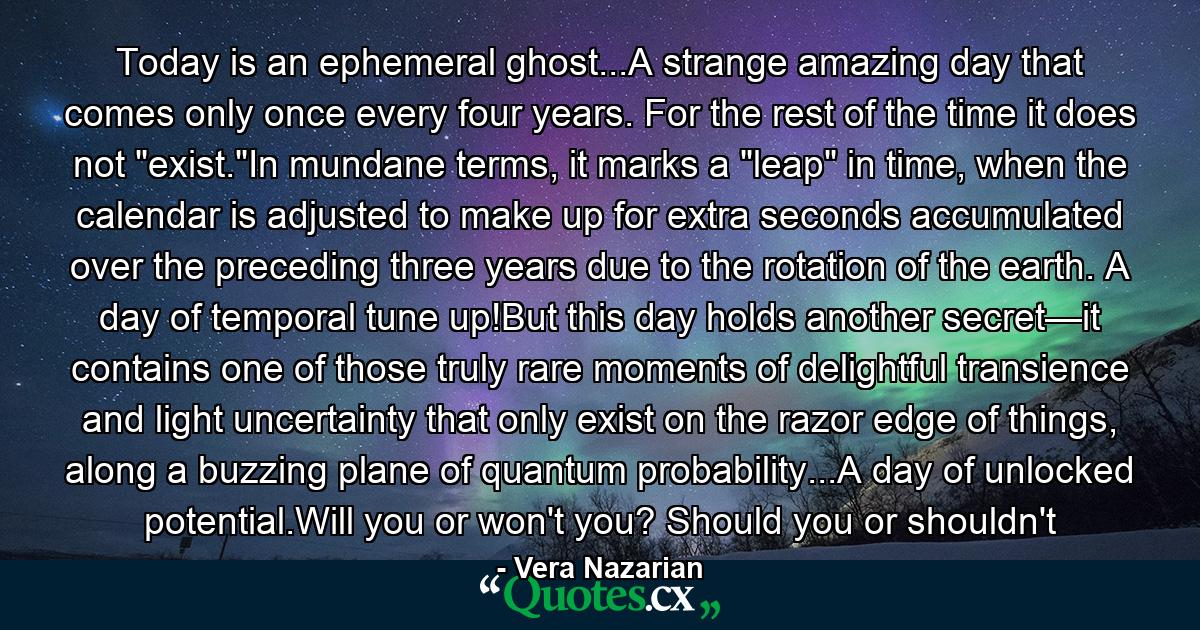 Today is an ephemeral ghost...A strange amazing day that comes only once every four years. For the rest of the time it does not "exist."In mundane terms, it marks a "leap" in time, when the calendar is adjusted to make up for extra seconds accumulated over the preceding three years due to the rotation of the earth. A day of temporal tune up!But this day holds another secret—it contains one of those truly rare moments of delightful transience and light uncertainty that only exist on the razor edge of things, along a buzzing plane of quantum probability...A day of unlocked potential.Will you or won't you? Should you or shouldn't

- Vera Nazarian

“Quotes.cx„